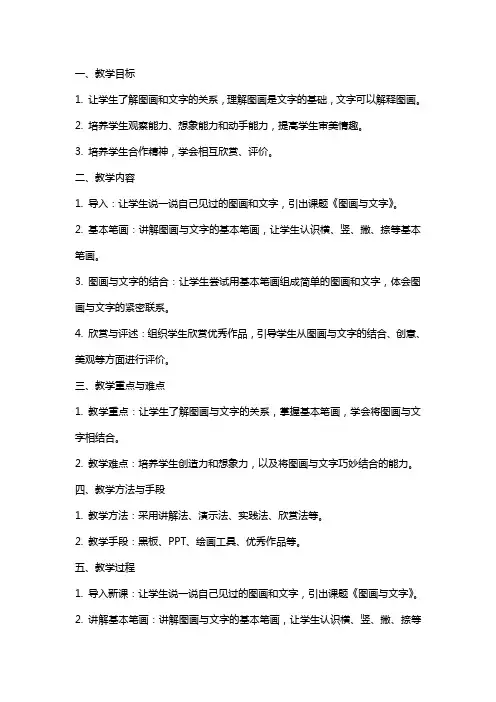 一、教学目标

1. 让学生了解图画和文字的关系，理解图画是文字的基础，文字可以解释图画。

2. 培养学生观察能力、想象能力和动手能力，提高学生审美情趣。

3. 培养学生合作精神，学会相互欣赏、评价。

二、教学内容

1. 导入：让学生说一说自己见过的图画和文字，引出课题《图画与文字》。

2. 基本笔画：讲解图画与文字的基本笔画，让学生认识横、竖、撇、捺等基本笔画。

3. 图画与文字的结合：让学生尝试用基本笔画组成简单的图画和文字，体会图画与文字的紧密联系。

4. 欣赏与评述：组织学生欣赏优秀作品，引导学生从图画与文字的结合、创意、美观等方面进行评价。

三、教学重点与难点

1. 教学重点：让学生了解图画与文字的关系，掌握基本笔画，学会将图画与文字相结合。

2. 教学难点：培养学生创造力和想象力，以及将图画与文字巧妙结合的能力。

四、教学方法与手段

1. 教学方法：采用讲解法、演示法、实践法、欣赏法等。

2. 教学手段：黑板、PPT、绘画工具、优秀作品等。

五、教学过程

1. 导入新课：让学生说一说自己见过的图画和文字，引出课题《图画与文字》。

2. 讲解基本笔画：讲解图画与文字的基本笔画，让学生认识横、竖、撇、捺等